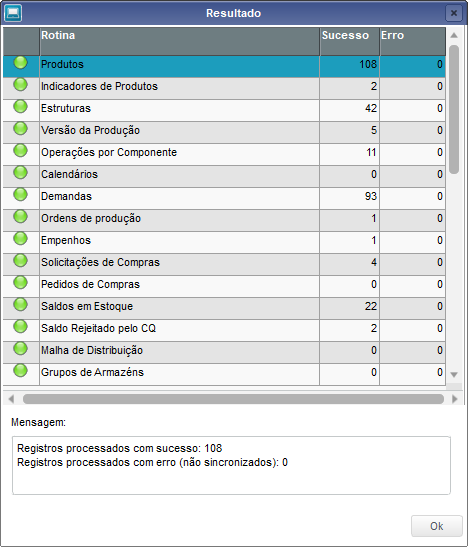 Resultado

| | Rotina | Sucesso | Erro |
|---|---|---|---|
| | Produtos | 108 | 0 |
| | Indicadores de Produtos | 2 | 0 |
| | Estruturas | 42 | 0 |
| | Versão da Produção | 5 | 0 |
| | Operações por Componente | 11 | 0 |
| | Calendários | 0 | 0 |
| | Demandas | 93 | 0 |
| | Ordens de produção | 1 | 0 |
| | Empenhos | 1 | 0 |
| | Solicitações de Compras | 4 | 0 |
| | Pedidos de Compras | 0 | 0 |
| | Saldos em Estoque | 22 | 0 |
| | Saldo Rejeitado pelo CQ | 2 | 0 |
| | Malha de Distribuição | 0 | 0 |
| | Grupos de Armazéns | 0 | 0 |

Mensagem:

Registros processados com sucesso: 108
Registros processados com erro (não sincronizados): 0

Ok